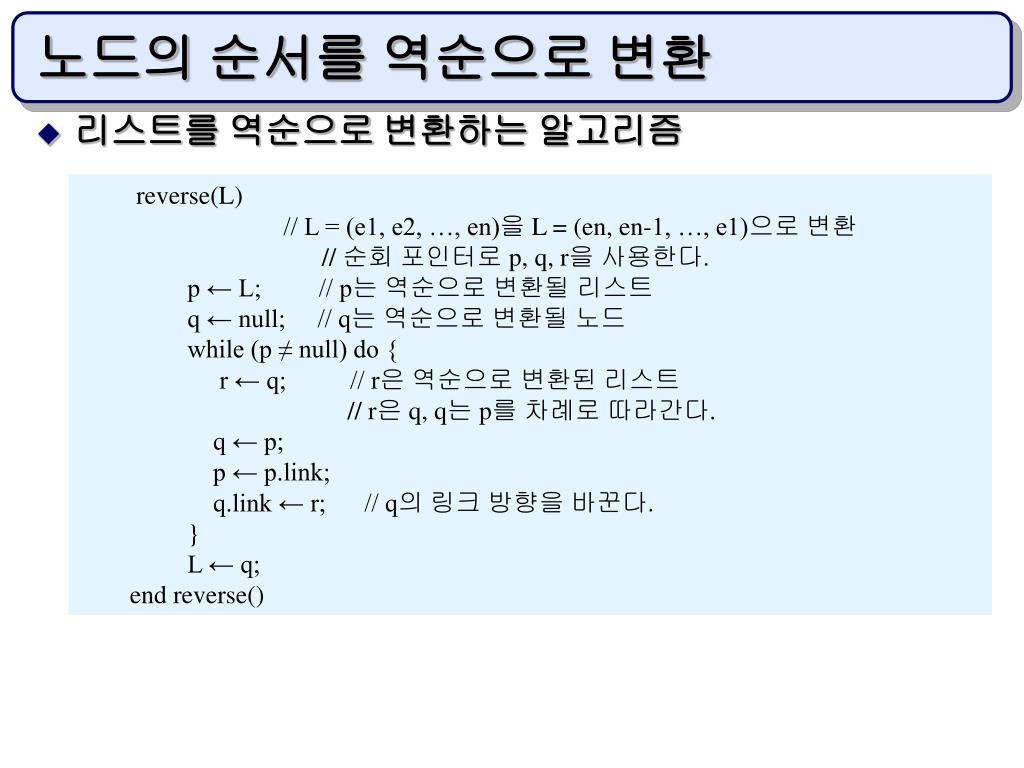 노드의 순서를 역순으로 변환

◆ 리스트를 역순으로 변환하는 알고리즘

reverse(L)
// L = (e1, e2, …, en)을 L = (en, en-1, …, e1)으로 변환
// 순회 포인터로 p, q, r을 사용한다.
p ← L; // p는 역순으로 변환될 리스트
q ← null; // q는 역순으로 변환될 노드
while (p ≠ null) do {
r ← q; // r은 역순으로 변환된 리스트
// r은 q, q는 p를 차례로 따라간다.
q ← p;
p ← p.link;
q.link ← r; // q의 링크 방향을 바꾼다.
}
L ← q;
end reverse()